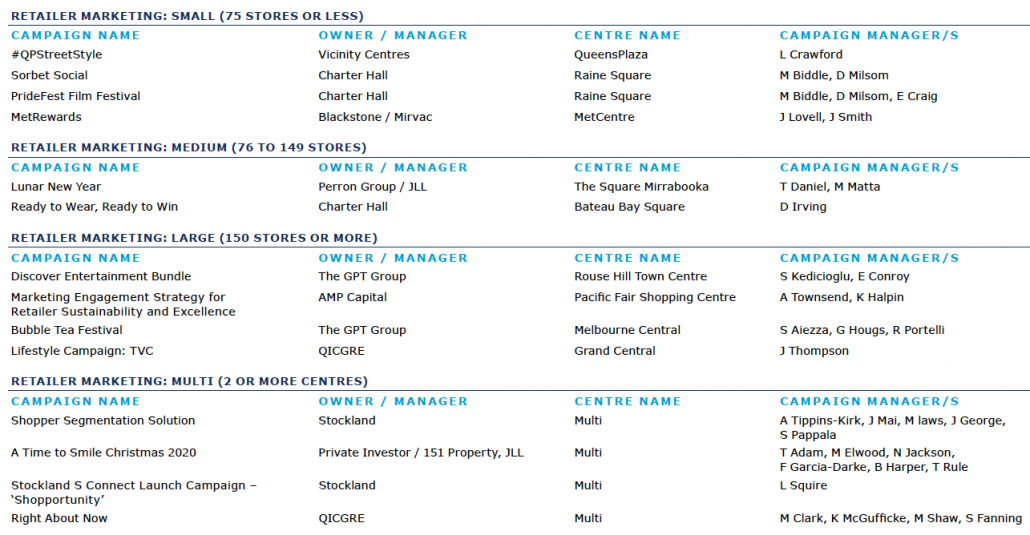 RETAILER MARKETING: SMALL (75 STORES OR LESS)

| CAMPAIGN NAME | OWNER / MANAGER | CENTRE NAME | CAMPAIGN MANAGER/S |
|---|---|---|---|
| #QPStreetStyle | Vicinity Centres | QueensPlaza | L Crawford |
| Sorbet Social | Charter Hall | Raine Square | M Biddle, D Milsom |
| PrideFest Film Festival | Charter Hall | Raine Square | M Biddle, D Milsom, E Craig |
| MetRewards | Blackstone / Mirvac | MetCentre | J Lovell, J Smith |

RETAILER MARKETING: MEDIUM (76 TO 149 STORES)

| CAMPAIGN NAME | OWNER / MANAGER | CENTRE NAME | CAMPAIGN MANAGER/S |
|---|---|---|---|
| Lunar New Year | Perron Group / JLL | The Square Mirrabooka | T Daniel, M Matta |
| Ready to Wear, Ready to Win | Charter Hall | Bateau Bay Square | D Irving |

RETAILER MARKETING: LARGE (150 STORES OR MORE)

| CAMPAIGN NAME | OWNER / MANAGER | CENTRE NAME | CAMPAIGN MANAGER/S |
|---|---|---|---|
| Discover Entertainment Bundle | The GPT Group | Rouse Hill Town Centre | S Kedicioglu, E Conroy |
| Marketing Engagement Strategy for Retailer Sustainability and Excellence | AMP Capital | Pacific Fair Shopping Centre | A Townsend, K Halpin |
| Bubble Tea Festival | The GPT Group | Melbourne Central | S Aiezza, G Hougs, R Portelli |
| Lifestyle Campaign: TVC | QICGRE | Grand Central | J Thompson |

RETAILER MARKETING: MULTI (2 OR MORE CENTRES)

| CAMPAIGN NAME | OWNER / MANAGER | CENTRE NAME | CAMPAIGN MANAGER/S |
|---|---|---|---|
| Shopper Segmentation Solution | Stockland | Multi | A Tippins-Kirk, J Mai, M laws, J George, S Pappala |
| A Time to Smile Christmas 2020 | Private Investor / 151 Property, JLL | Multi | T Adam, M Elwood, N Jackson, F Garcia-Darke, B Harper, T Rule |
| Stockland S Connect Launch Campaign – 'Shopportunity' | Stockland | Multi | L Squire |
| Right About Now | QICGRE | Multi | M Clark, K McGufficke, M Shaw, S Fanning |